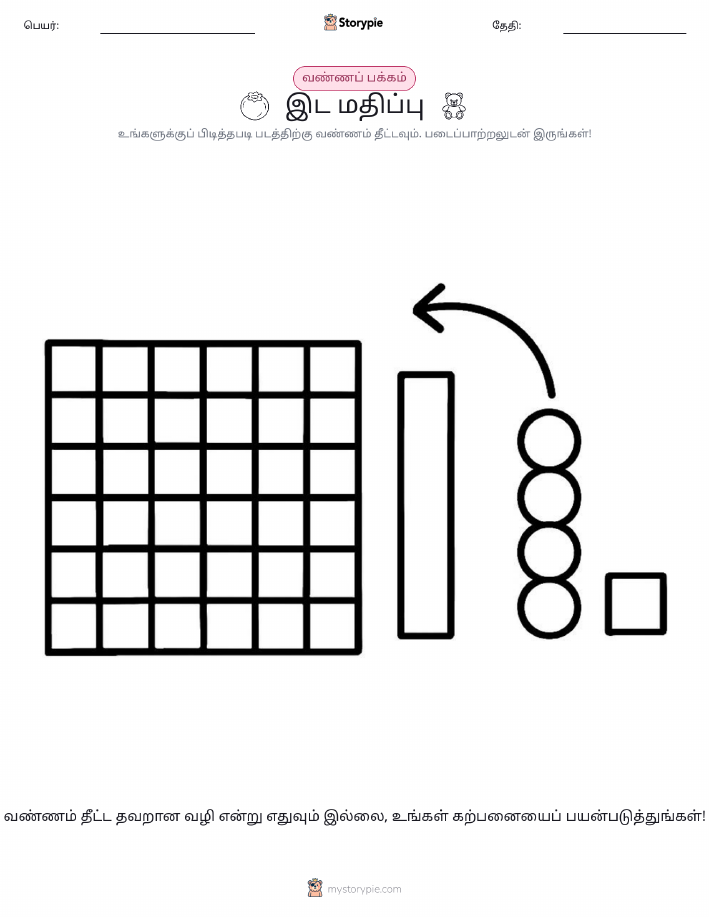 பெயர்:

Storypie

தேதி:

வண்ணப் பக்கம்

இட மதிப்பு

உங்களுக்குப் பிடித்தபடி படத்திற்கு வண்ணம் தீட்டவும். படைப்பாற்றலுடன் இருங்கள்!

வண்ணம் தீட்ட தவறான வழி என்று எதுவும் இல்லை, உங்கள் கற்பனையைப் பயன்படுத்துங்கள்!

mystorypie.com